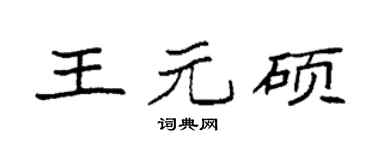 王元硕

词典网